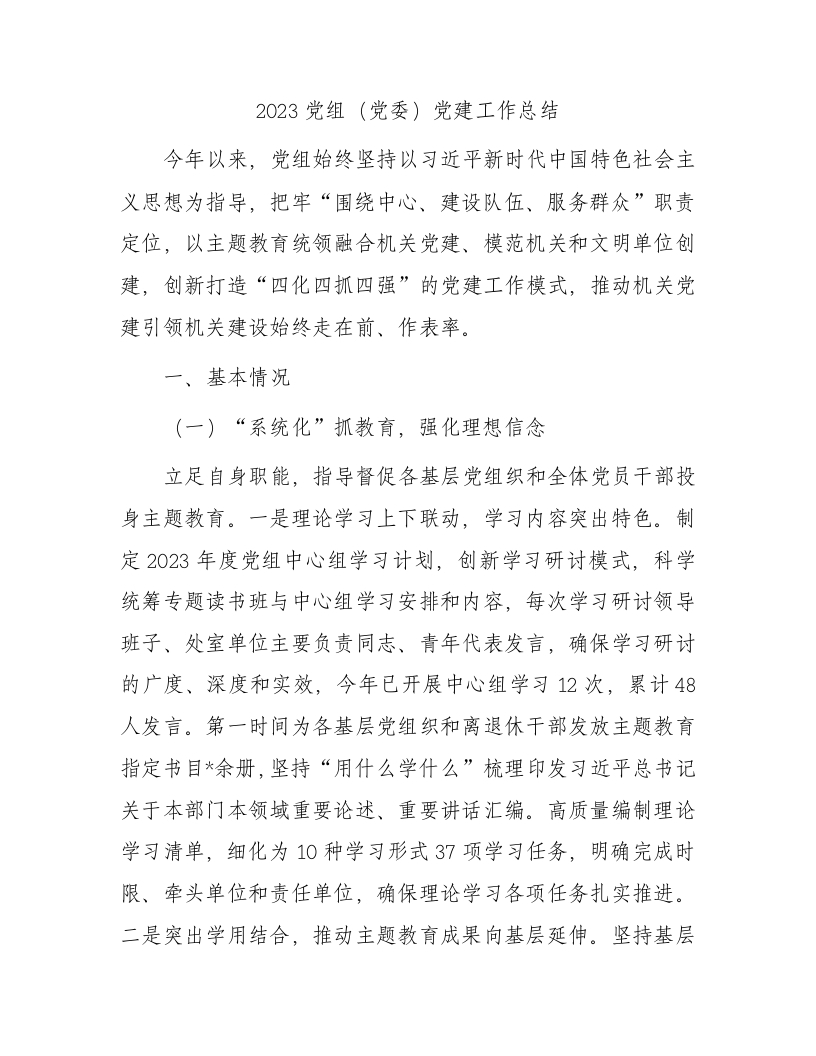 2023 党组（党委）党建工作总结

今年以来，党组始终坚持以习近平新时代中国特色社会主义思想为指导，把牢“围绕中心、建设队伍、服务群众”职责定位，以主题教育统领融合机关党建、模范机关和文明单位创建，创新打造“四化四抓四强”的党建工作模式，推动机关党建引领机关建设始终走在前、作表率。

一、基本情况

（一）“系统化”抓教育，强化理想信念

立足自身职能，指导督促各基层党组织和全体党员干部投身主题教育。一是理论学习上下联动，学习内容突出特色。制定 2023 年度党组中心组学习计划，创新学习研讨模式，科学统筹专题读书班与中心组学习安排和内容，每次学习研讨领导班子、处室单位主要负责同志、青年代表发言，确保学习研讨的广度、深度和实效，今年已开展中心组学习 12 次，累计 48 人发言。第一时间为各基层党组织和离退休干部发放主题教育指定书目*余册，坚持“用什么学什么”梳理印发习近平总书记关于本部门本领域重要论述、重要讲话汇编。高质量编制理论学习清单，细化为 10 种学习形式 37 项学习任务，明确完成时限、牵头单位和责任单位，确保理论学习各项任务扎实推进。二是突出学用结合，推动主题教育成果向基层延伸。坚持基层